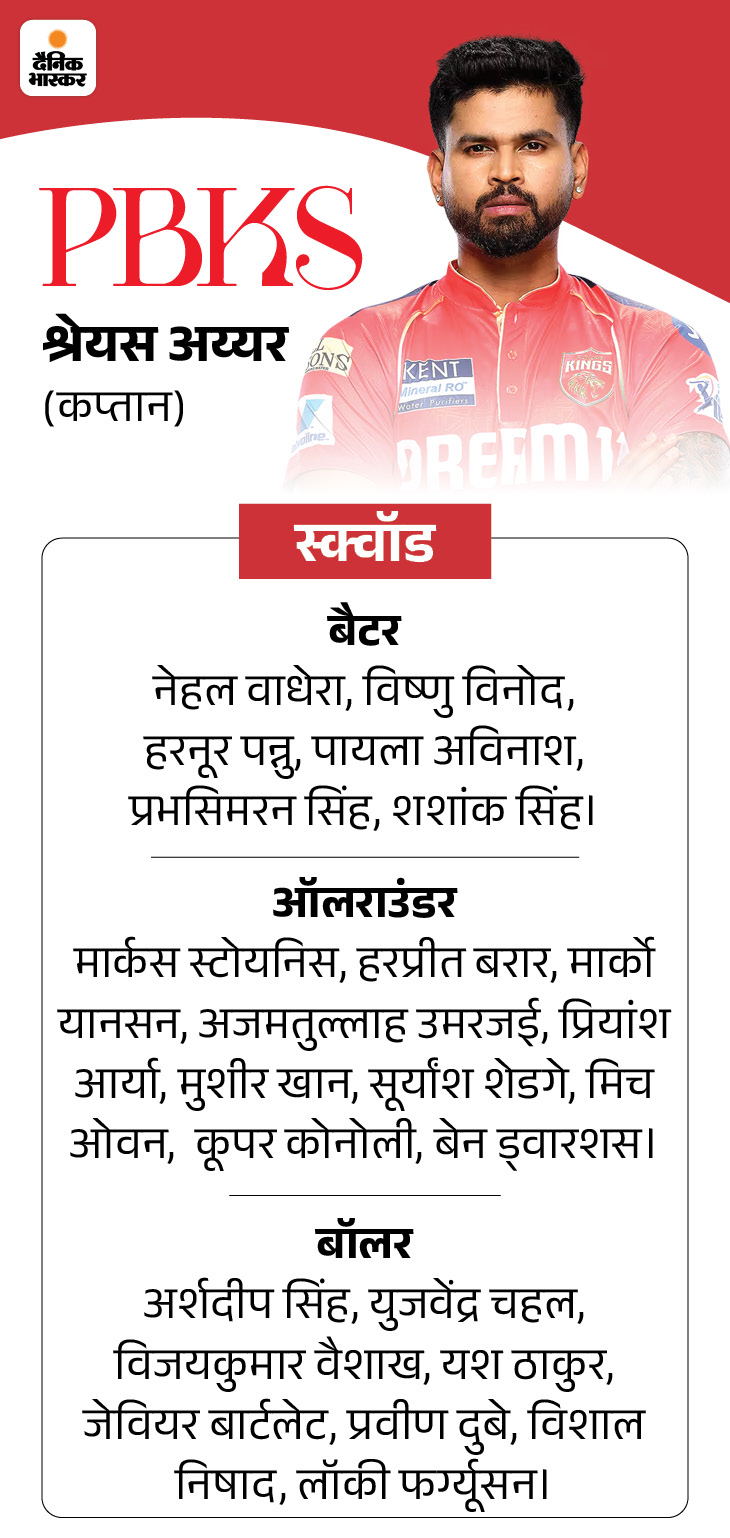 दैनिक भास्कर

PBKS

श्रेयस अय्यर
(कप्तान)

KENT Mineral RO Water Purifiers
KINGS
DREAM11

स्क्वॉड

बैटर
नेहल वाधेरा, विष्णु विनोद, हरनूर पन्नु, पायला अविनाश, प्रभसिमरन सिंह, शशांक सिंह।

ऑलराउंडर
मार्कस स्टोयनिस, हरप्रीत बरार, मार्को यानसन, अजमतुल्लाह उमरजई, प्रियांश आर्या, मुशीर खान, सूर्यांश शेडगे, मिच ओवन, कूपर कोनोली, बेन ड्वारशस।

बॉलर
अर्शदीप सिंह, युजवेंद्र चहल, विजयकुमार वैशाख, यश ठाकुर, जेवियर बार्टलेट, प्रवीण दुबे, विशाल निषाद, लॉकी फर्ग्यूसन।